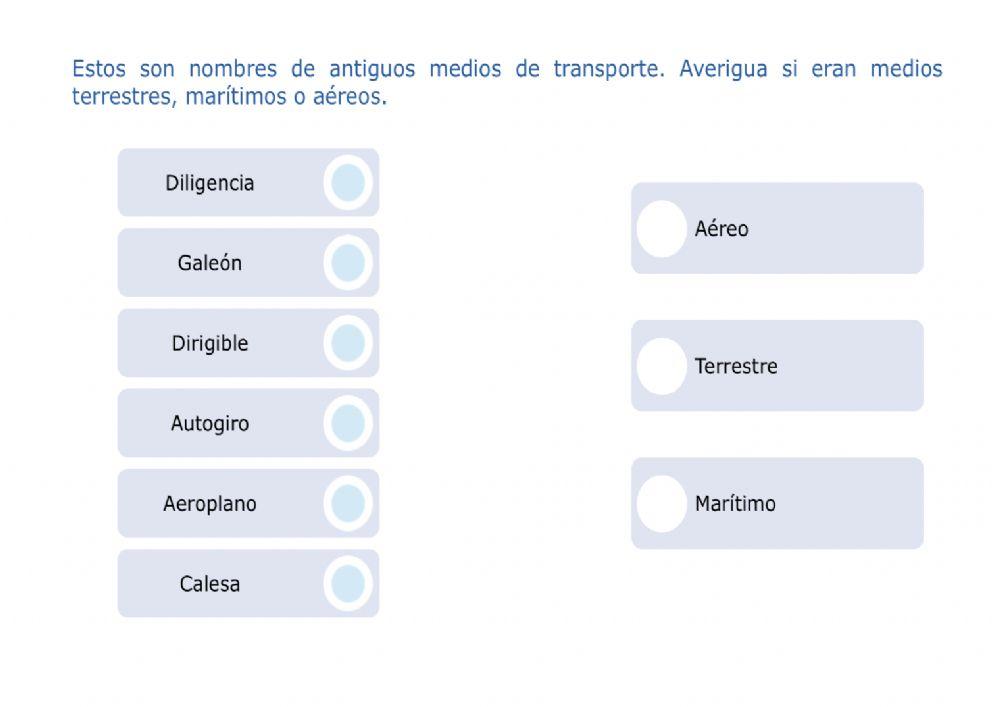 Estos son nombres de antiguos medios de transporte. Averigua si eran medios terrestres, marítimos o aéreos.

Diligencia

Galeón

Dirigible

Autogiro

Aeroplano

Calesa

Aéreo

Terrestre

Marítimo